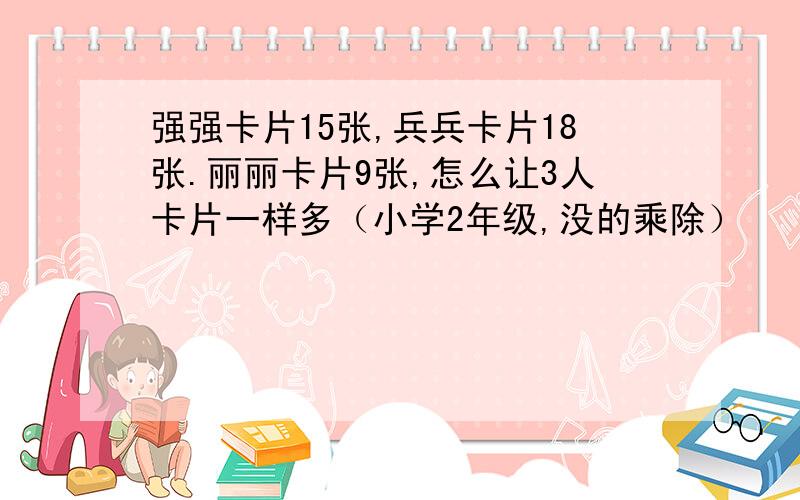 强强卡片15张,兵兵卡片18张.丽丽卡片9张,怎么让3人卡片一样多（小学2年级,没的乘除）